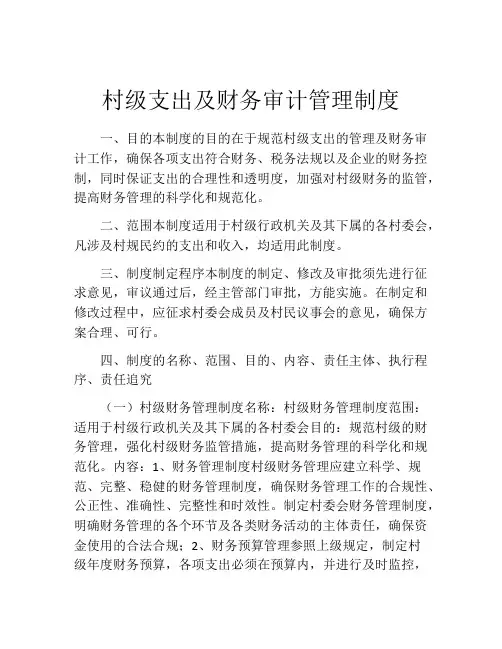 村级支出及财务审计管理制度

一、目的本制度的目的在于规范村级支出的管理及财务审计工作，确保各项支出符合财务、税务法规以及企业的财务控制，同时保证支出的合理性和透明度，加强对村级财务的监管，提高财务管理的科学化和规范化。

二、范围本制度适用于村级行政机关及其下属的各村委会，凡涉及村规民约的支出和收入，均适用此制度。

三、制度制定程序本制度的制定、修改及审批须先进行征求意见，审议通过后，经主管部门审批，方能实施。在制定和修改过程中，应征求村委会成员及村民议事会的意见，确保方案合理、可行。

四、制度的名称、范围、目的、内容、责任主体、执行程序、责任追究

（一）村级财务管理制度名称：村级财务管理制度范围：适用于村级行政机关及其下属的各村委会目的：规范村级的财务管理，强化村级财务监管措施，提高财务管理的科学化和规范化。内容：1、财务管理制度村级财务管理应建立科学、规范、完整、稳健的财务管理制度，确保财务管理工作的合规性、公正性、准确性、完整性和时效性。制定村委会财务管理制度，明确财务管理的各个环节及各类财务活动的主体责任，确保资金使用的合法合规；2、财务预算管理参照上级规定，制定村级年度财务预算，各项支出必须在预算内，并进行及时监控，